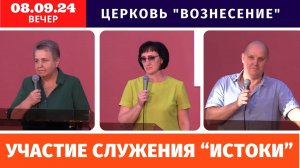 08.09.24
ВЕЧЕР

ЦЕРКОВЬ "ВОЗНЕСЕНИЕ"

УЧАСТИЕ СЛУЖЕНИЯ “ИСТОКИ”